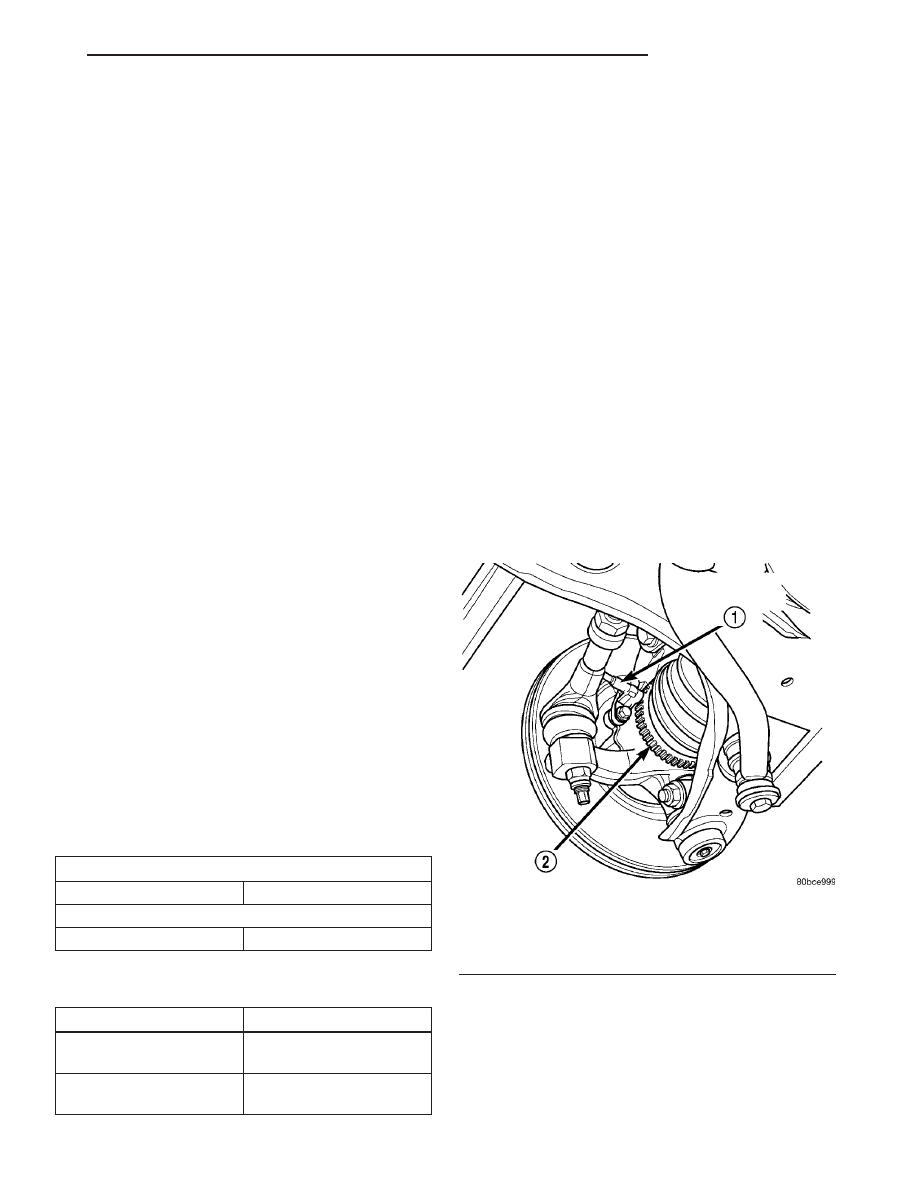 1

2

80bce999